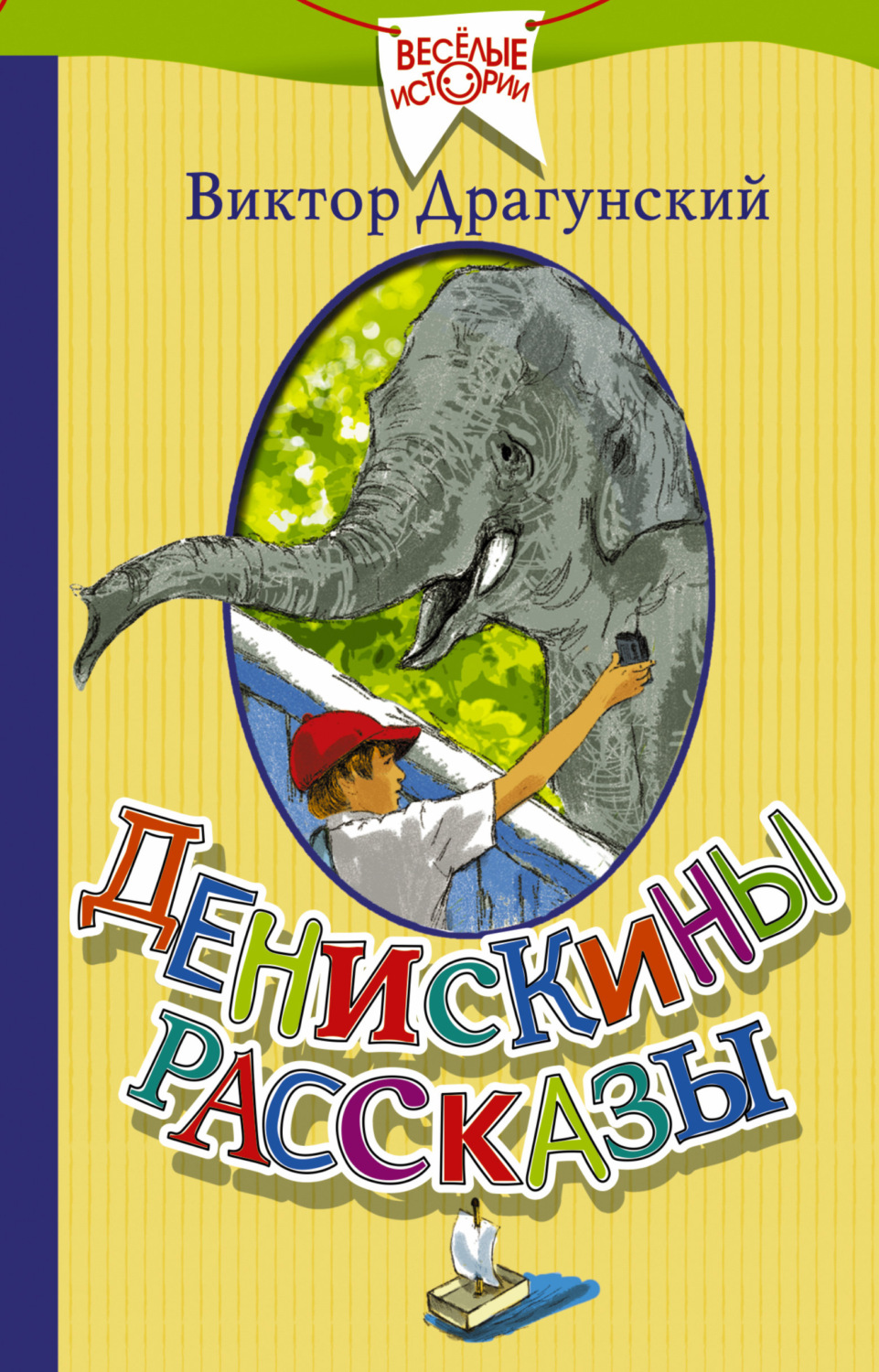 ВЕСЁЛЫЕ ИСТОРИИ

Виктор Драгунский

ДЕНИСКИНЫ РАССКАЗЫ